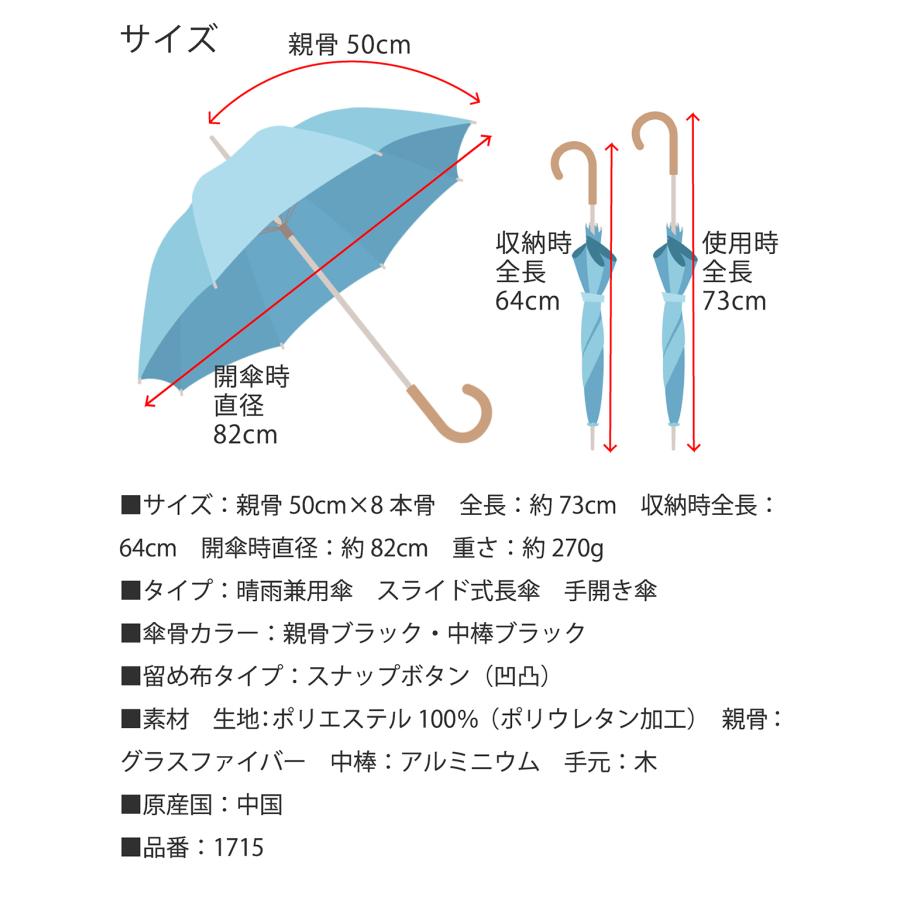 サイズ

親骨 50cm

開傘時
直径
82cm

収納時
全長
64cm

使用時
全長
73cm

■サイズ：親骨 50cm×8 本骨　全長：約 73cm　収納時全長：64cm　開傘時直径：約 82cm　重さ：約 270g

■タイプ：晴雨兼用傘　スライド式長傘　手開き傘

■傘骨カラー：親骨ブラック・中棒ブラック

■留め布タイプ：スナップボタン（凹凸）

■素材　生地：ポリエステル 100%（ポリウレタン加工）　親骨：グラスファイバー　中棒：アルミニウム　手元：木

■原産国：中国

■品番：1715